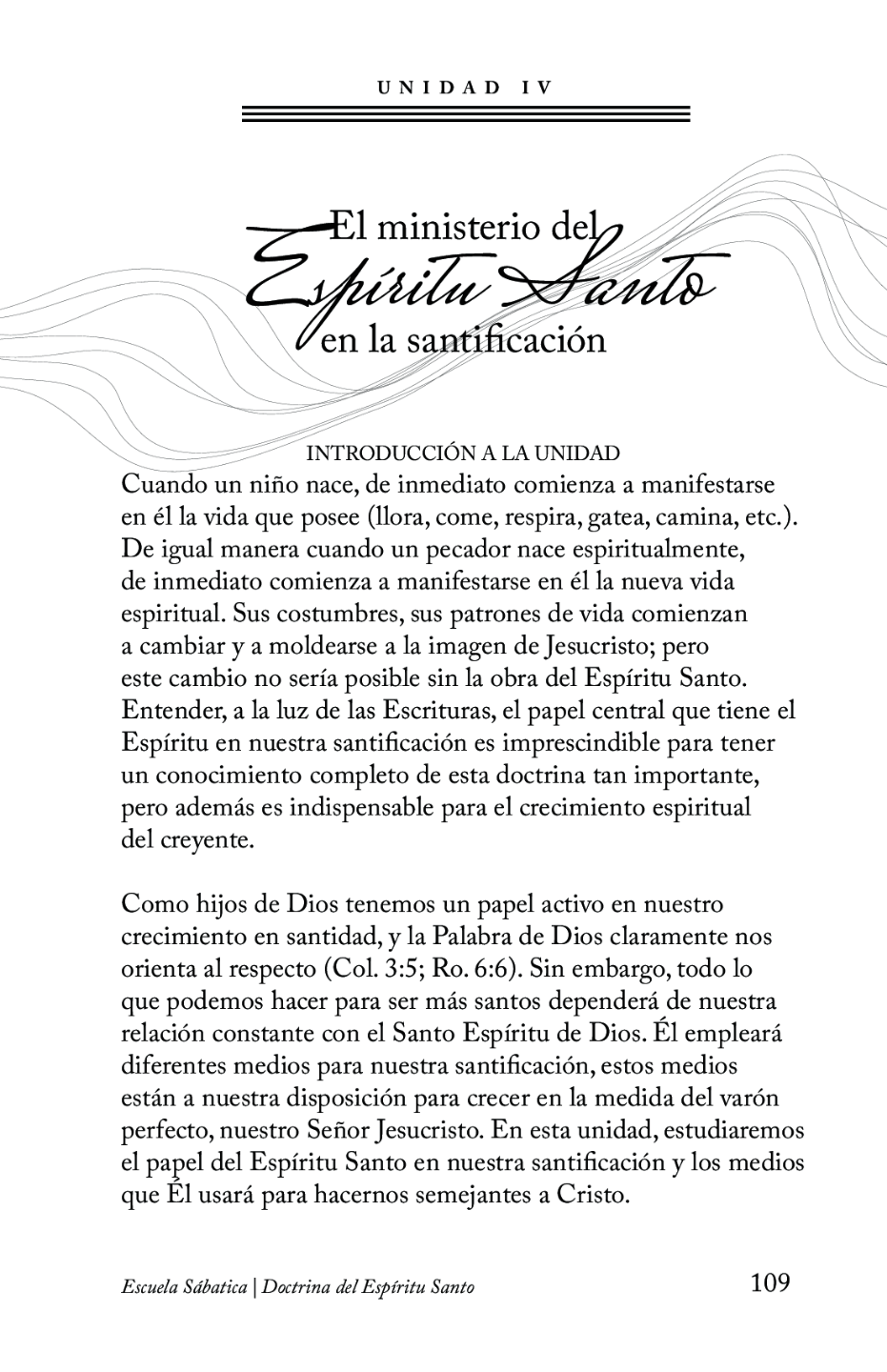 UNIDAD IV

El ministerio del
Espíritu Santo
en la santificación

INTRODUCCIÓN A LA UNIDAD

Cuando un niño nace, de inmediato comienza a manifestarse en él la vida que posee (llora, come, respira, gatea, camina, etc.). De igual manera cuando un pecador nace espiritualmente, de inmediato comienza a manifestarse en él la nueva vida espiritual. Sus costumbres, sus patrones de vida comienzan a cambiar y a moldearse a la imagen de Jesucristo; pero este cambio no sería posible sin la obra del Espíritu Santo. Entender, a la luz de las Escrituras, el papel central que tiene el Espíritu en nuestra santificación es imprescindible para tener un conocimiento completo de esta doctrina tan importante, pero además es indispensable para el crecimiento espiritual del creyente.

Como hijos de Dios tenemos un papel activo en nuestro crecimiento en santidad, y la Palabra de Dios claramente nos orienta al respecto (Col. 3:5; Ro. 6:6). Sin embargo, todo lo que podemos hacer para ser más santos dependerá de nuestra relación constante con el Santo Espíritu de Dios. Él empleará diferentes medios para nuestra santificación, estos medios están a nuestra disposición para crecer en la medida del varón perfecto, nuestro Señor Jesucristo. En esta unidad, estudiaremos el papel del Espíritu Santo en nuestra santificación y los medios que Él usará para hacernos semejantes a Cristo.

Escuela Sábatica | Doctrina del Espíritu Santo 109